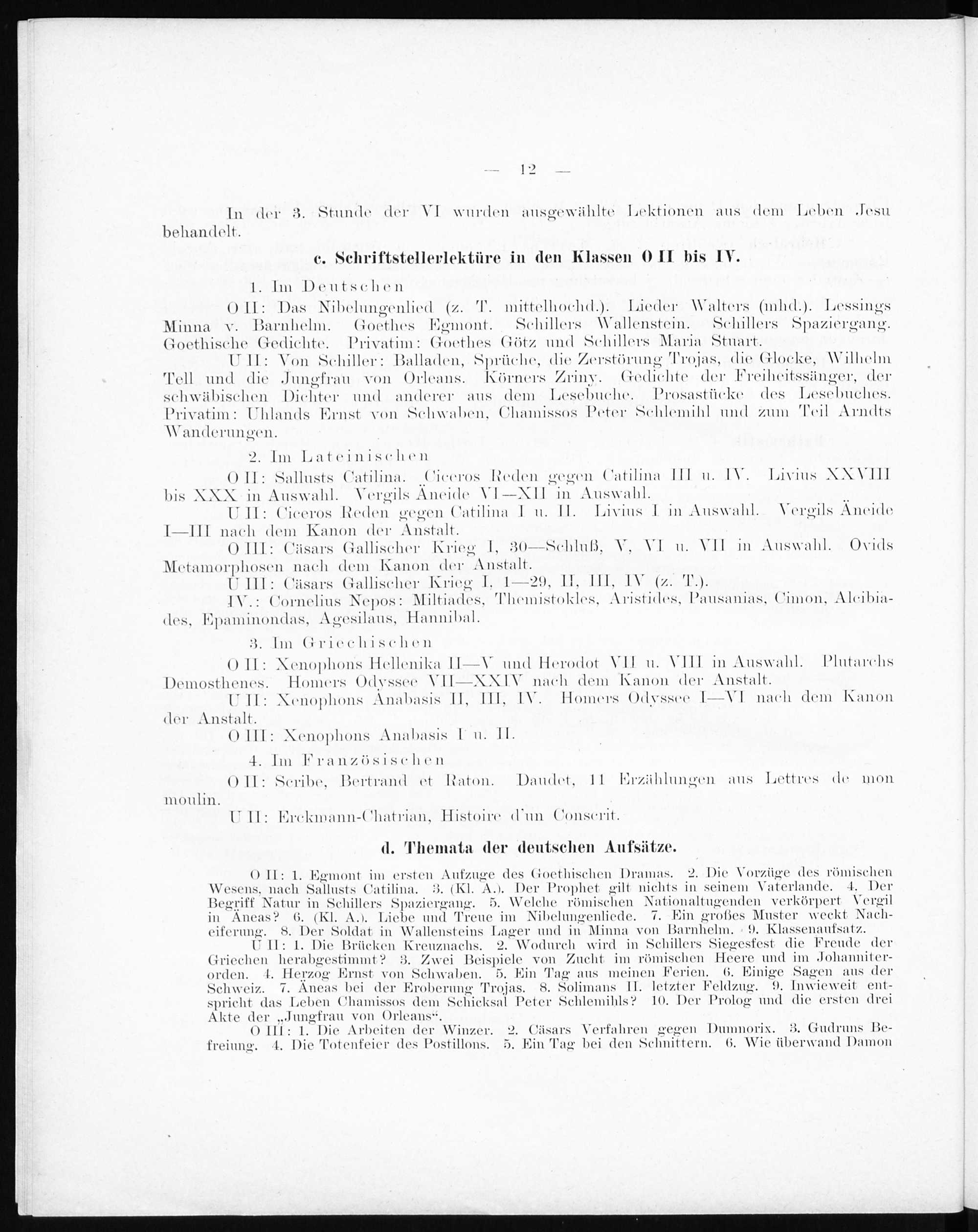 — 12 —

In der 3. Stunde der VI wurden ausgewählte Lektionen aus dem Leben Jesu behandelt.

c. Schriftstellerlektüre in den Klassen O II bis IV.

1. Im Deutschen

O II: Das Nibelungenlied (z. T. mittelhochd.). Lieder Walters (mhd.). Lessings Minna v. Barnhelm. Goethes Egmont. Schillers Wallenstein. Schillers Spaziergang. Goethische Gedichte. Privatim: Goethes Götz und Schillers Maria Stuart.

U II: Von Schiller: Balladen, Sprüche, die Zerstörung Trojas, die Glocke, Wilhelm Tell und die Jungfrau von Orleans. Körners Zriny. Gedichte der Freiheitssänger, der schwäbischen Dichter und anderer aus dem Lesebuche. Prosastücke des Lesebuches. Privatim: Uhlands Ernst von Schwaben, Chamissos Peter Schlemihl und zum Teil Arndts Wanderungen.

2. Im Lateinischen

O II: Sallusts Catilina. Ciceros Reden gegen Catilina III u. IV. Livius XXVIII bis XXX in Auswahl. Vergils Äneide VI—XII in Auswahl.

U II: Ciceros Reden gegen Catilina I u. II. Livius I in Auswahl. Vergils Äneide I—III nach dem Kanon der Anstalt.

O III: Cäsars Gallischer Krieg I, 30—Schluß, V, VI u. VII in Auswahl. Ovids Metamorphosen nach dem Kanon der Anstalt.

U III: Cäsars Gallischer Krieg I, 1—29, II, III, IV (z. T.).

IV.: Cornelius Nepos: Miltiades, Themistokles, Aristides, Pausanias, Cimon, Alcibiades, Epaminondas, Agesilaus, Hannibal.

3. Im Griechischen

O II: Xenophons Hellenika II—V und Herodot VII u. VIII in Auswahl. Plutarchs Demosthenes. Homers Odyssee VII—XXIV nach dem Kanon der Anstalt.

U II: Xenophons Anabasis II, III, IV. Homers Odyssee I—VI nach dem Kanon der Anstalt.

O III: Xenophons Anabasis I u. II.

4. Im Französischen

O II: Scribe, Bertrand et Raton. Daudet, 11 Erzählungen aus Lettres de mon moulin.

U II: Erckmann-Chatrian, Histoire d'un Conscrit.

d. Themata der deutschen Aufsätze.

O II: 1. Egmont im ersten Aufzuge des Goethischen Dramas. 2. Die Vorzüge des römischen Wesens, nach Sallusts Catilina. 3. (Kl. A.). Der Prophet gilt nichts in seinem Vaterlande. 4. Der Begriff Natur in Schillers Spaziergang. 5. Welche römischen Nationaltugenden verkörpert Vergil in Äneas? 6. (Kl. A.). Liebe und Treue im Nibelungenliede. 7. Ein großes Muster weckt Nacheiferung. 8. Der Soldat in Wallensteins Lager und in Minna von Barnhelm. 9. Klassenaufsatz.

U II: 1. Die Brücken Kreuznachs. 2. Wodurch wird in Schillers Siegesfest die Freude der Griechen herabgestimmt? 3. Zwei Beispiele von Zucht im römischen Heere und im Johanniterorden. 4. Herzog Ernst von Schwaben. 5. Ein Tag aus meinen Ferien. 6. Einige Sagen aus der Schweiz. 7. Äneas bei der Eroberung Trojas. 8. Solimans II. letzter Feldzug. 9. Inwieweit entspricht das Leben Chamissos dem Schicksal Peter Schlemihls? 10. Der Prolog und die ersten drei Akte der „Jungfrau von Orleans“.

O III: 1. Die Arbeiten der Winzer. 2. Cäsars Verfahren gegen Dumnorix. 3. Gudruns Befreiung. 4. Die Totenfeier des Postillons. 5. Ein Tag bei den Schnittern. 6. Wie überwand Damon